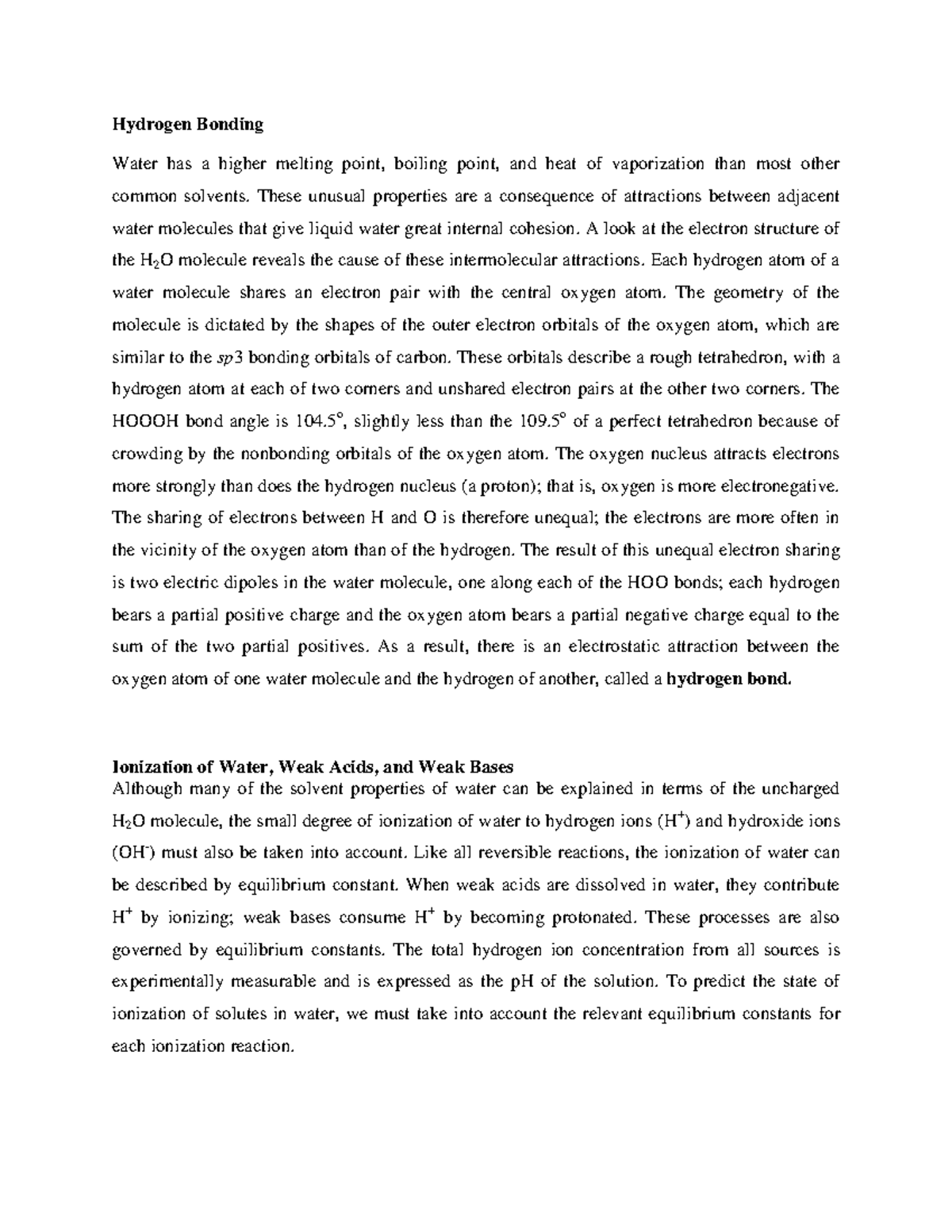 Hydrogen Bonding

Water has a higher melting point, boiling point, and heat of vaporization than most other common solvents. These unusual properties are a consequence of attractions between adjacent water molecules that give liquid water great internal cohesion. A look at the electron structure of the $H_2O$ molecule reveals the cause of these intermolecular attractions. Each hydrogen atom of a water molecule shares an electron pair with the central oxygen atom. The geometry of the molecule is dictated by the shapes of the outer electron orbitals of the oxygen atom, which are similar to the sp3 bonding orbitals of carbon. These orbitals describe a rough tetrahedron, with a hydrogen atom at each of two corners and unshared electron pairs at the other two corners. The HOOOH bond angle is 104.5°, slightly less than the 109.5° of a perfect tetrahedron because of crowding by the nonbonding orbitals of the oxygen atom. The oxygen nucleus attracts electrons more strongly than does the hydrogen nucleus (a proton); that is, oxygen is more electronegative. The sharing of electrons between H and O is therefore unequal; the electrons are more often in the vicinity of the oxygen atom than of the hydrogen. The result of this unequal electron sharing is two electric dipoles in the water molecule, one along each of the HOO bonds; each hydrogen bears a partial positive charge and the oxygen atom bears a partial negative charge equal to the sum of the two partial positives. As a result, there is an electrostatic attraction between the oxygen atom of one water molecule and the hydrogen of another, called a hydrogen bond.

Ionization of Water, Weak Acids, and Weak Bases
Although many of the solvent properties of water can be explained in terms of the uncharged $H_2O$ molecule, the small degree of ionization of water to hydrogen ions ($H^+$) and hydroxide ions ($OH^-$) must also be taken into account. Like all reversible reactions, the ionization of water can be described by equilibrium constant. When weak acids are dissolved in water, they contribute $H^+$ by ionizing; weak bases consume $H^+$ by becoming protonated. These processes are also governed by equilibrium constants. The total hydrogen ion concentration from all sources is experimentally measurable and is expressed as the pH of the solution. To predict the state of ionization of solutes in water, we must take into account the relevant equilibrium constants for each ionization reaction.